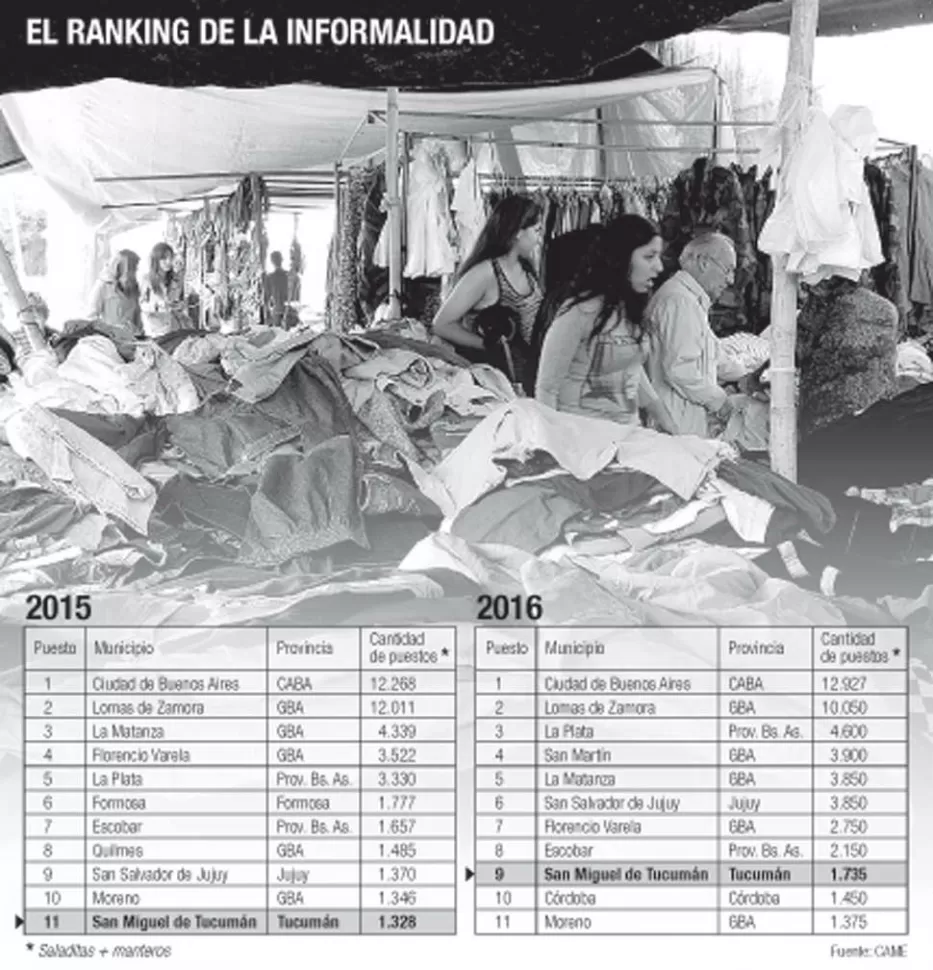 EL RANKING DE LA INFORMALIDAD

2015

| Puesto | Municipio | Provincia | Cantidad de puestos * |
|---|---|---|---|
| 1 | Ciudad de Buenos Aires | CABA | 12.268 |
| 2 | Lomas de Zamora | GBA | 12.011 |
| 3 | La Matanza | GBA | 4.339 |
| 4 | Florencio Varela | GBA | 3.522 |
| 5 | La Plata | Prov. Bs. As. | 3.330 |
| 6 | Formosa | Formosa | 1.777 |
| 7 | Escobar | Prov. Bs. As. | 1.657 |
| 8 | Quilmes | GBA | 1.485 |
| 9 | San Salvador de Jujuy | Jujuy | 1.370 |
| 10 | Moreno | GBA | 1.346 |
| 11 | San Miguel de Tucumán | Tucumán | 1.328 |

* Saladitas + manteros

2016

| Puesto | Municipio | Provincia | Cantidad de puestos * |
|---|---|---|---|
| 1 | Ciudad de Buenos Aires | CABA | 12.927 |
| 2 | Lomas de Zamora | GBA | 10.050 |
| 3 | La Plata | Prov. Bs. As. | 4.600 |
| 4 | San Martín | GBA | 3.900 |
| 5 | La Matanza | GBA | 3.850 |
| 6 | San Salvador de Jujuy | Jujuy | 3.850 |
| 7 | Florencio Varela | GBA | 2.750 |
| 8 | Escobar | Prov. Bs. As. | 2.150 |
| 9 | San Miguel de Tucumán | Tucumán | 1.735 |
| 10 | Córdoba | Córdoba | 1.450 |
| 11 | Moreno | GBA | 1.375 |

Fuente: CAME